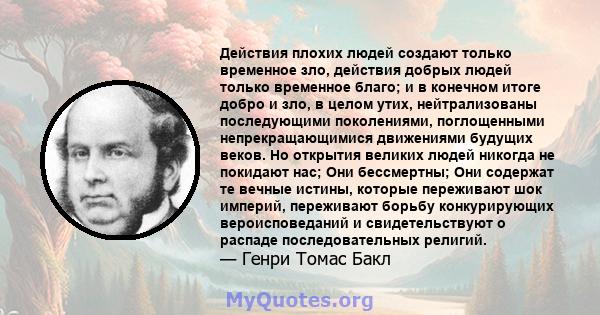 Действия плохих людей создают только временное зло, действия добрых людей только временное благо; и в конечном итоге добро и зло, в целом утих, нейтрализованы последующими поколениями, поглощенными непрекращающимися движениями будущих веков. Но открытия великих людей никогда не покидают нас; Они бессмертны; Они содержат те вечные истины, которые переживают шок империй, переживают борьбу конкурирующих вероисповеданий и свидетельствуют о распаде последовательных религий.
— Генри Томас Бакл

MyQuotes.org